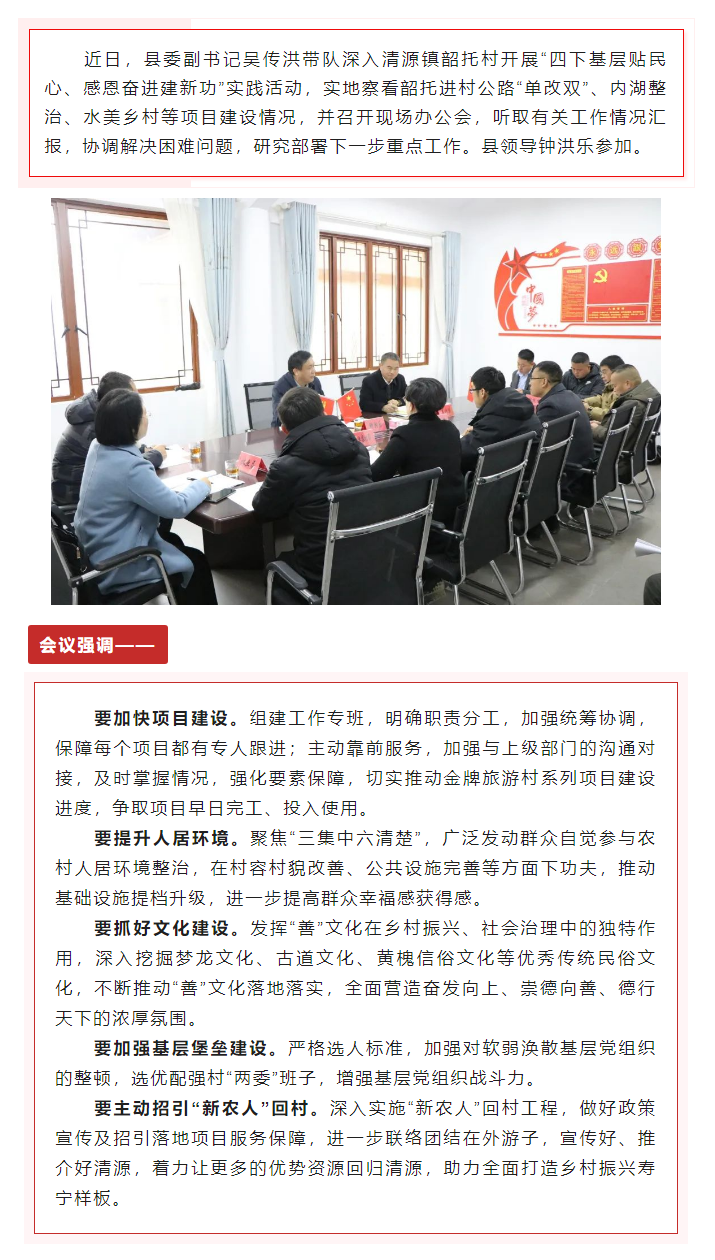 近日，县委副书记吴传洪带队深入清源镇韶托村开展“四下基层贴民心、感恩奋进建新功”实践活动，实地察看韶托进村公路“单改双”、内湖整治、水美乡村等项目建设情况，并召开现场办公会，听取有关工作情况汇报，协调解决困难问题，研究部署下一步重点工作。县领导钟洪乐参加。

中国梦

会议强调——

要加快项目建设。组建工作专班，明确职责分工，加强统筹协调，保障每个项目都有专人跟进；主动靠前服务，加强与上级部门的沟通对接，及时掌握情况，强化要素保障，切实推动金牌旅游村系列项目建设进度，争取项目早日完工、投入使用。

要提升人居环境。聚焦“三集中六清楚”，广泛发动群众自觉参与农村人居环境整治，在村容村貌改善、公共设施完善等方面下功夫，推动基础设施提档升级，进一步提高群众幸福感获得感。

要抓好文化建设。发挥“善”文化在乡村振兴、社会治理中的独特作用，深入挖掘梦龙文化、古道文化、黄槐信俗文化等优秀传统民俗文化，不断推动“善”文化落地落实，全面营造奋发向上、崇德向善、德行天下的浓厚氛围。

要加强基层堡垒建设。严格选人标准，加强对软弱涣散基层党组织的整顿，选优配强村“两委”班子，增强基层党组织战斗力。

要主动招引“新农人”回村。深入实施“新农人”回村工程，做好政策宣传及招引落地项目服务保障，进一步联络团结在外游子，宣传好、推介好清源，着力让更多的优势资源回归清源，助力全面打造乡村振兴寿宁样板。